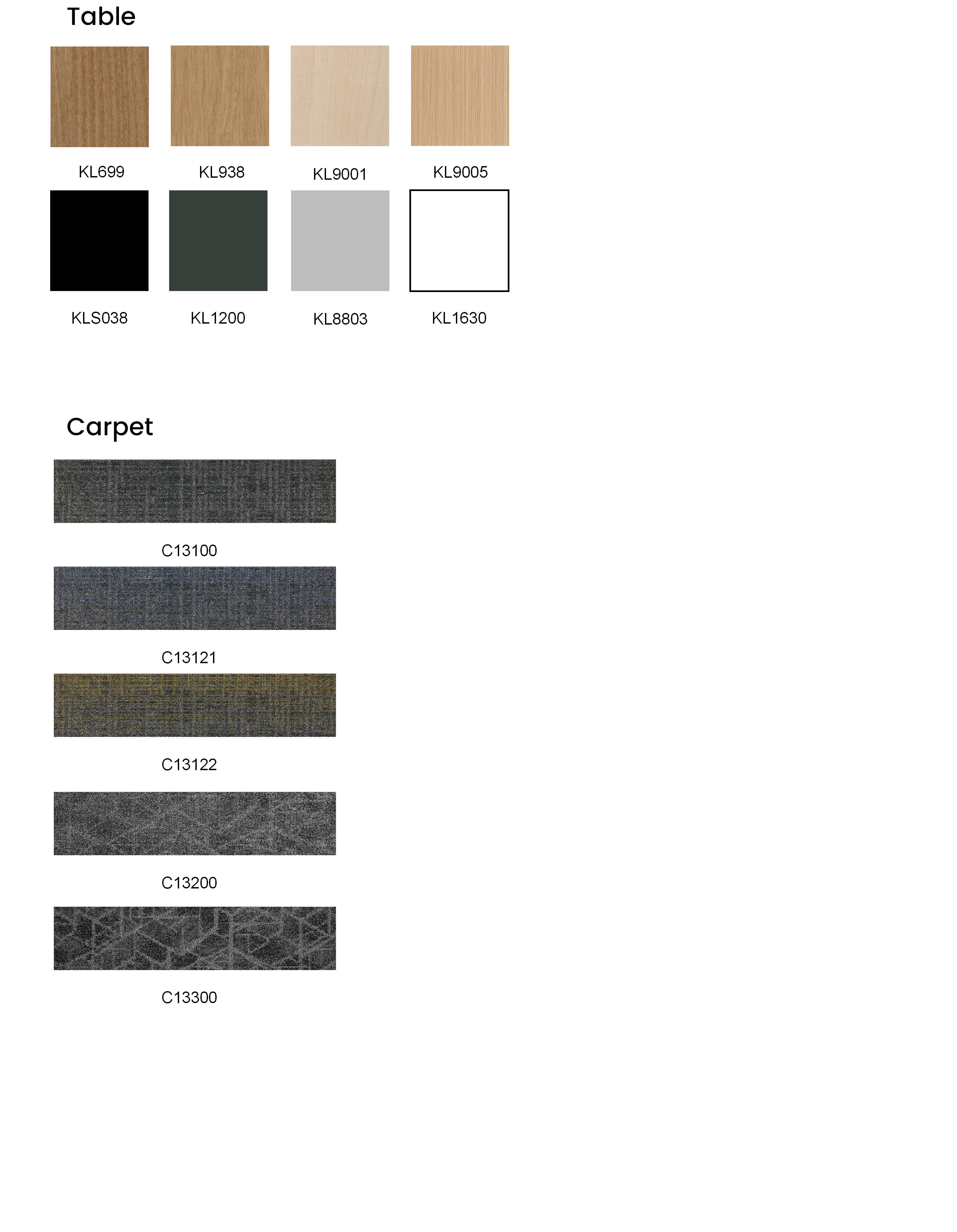 Table

KL699

KL938

KL9001

KL9005

KLS038

KL1200

KL8803

KL1630

Carpet

C13100

C13121

C13122

C13200

C13300